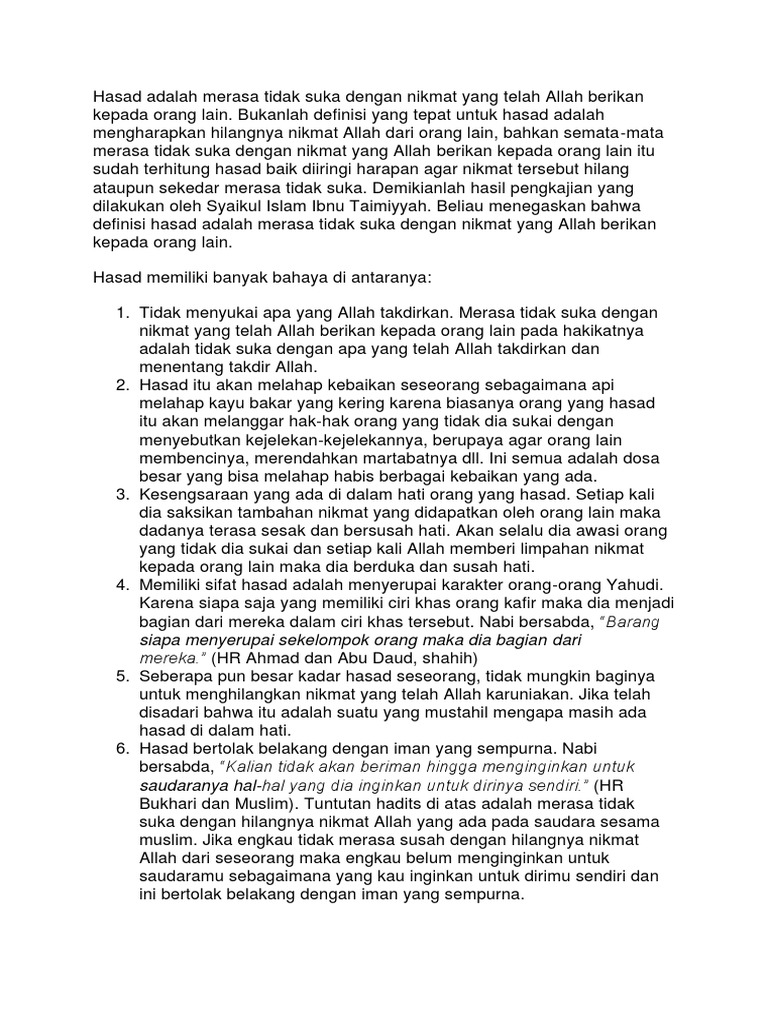 Hasad adalah merasa tidak suka dengan nikmat yang telah Allah berikan kepada orang lain. Bukanlah definisi yang tepat untuk hasad adalah mengharapkan hilangnya nikmat Allah dari orang lain, bahkan semata-mata merasa tidak suka dengan nikmat yang Allah berikan kepada orang lain itu sudah terhitung hasad baik diiringi harapan agar nikmat tersebut hilang ataupun sekedar merasa tidak suka. Demikianlah hasil pengkajian yang dilakukan oleh Syaikul Islam Ibnu Taimiyyah. Beliau menegaskan bahwa definisi hasad adalah merasa tidak suka dengan nikmat yang Allah berikan kepada orang lain.

Hasad memiliki banyak bahaya di antaranya:

1. Tidak menyukai apa yang Allah takdirkan. Merasa tidak suka dengan nikmat yang telah Allah berikan kepada orang lain pada hakikatnya adalah tidak suka dengan apa yang telah Allah takdirkan dan menentang takdir Allah.
2. Hasad itu akan melahap kebaikan seseorang sebagaimana api melahap kayu bakar yang kering karena biasanya orang yang hasad itu akan melanggar hak-hak orang yang tidak dia sukai dengan menyebutkan kejelekan-kejelekannya, berupaya agar orang lain membencinya, merendahkan martabatnya dll. Ini semua adalah dosa besar yang bisa melahap habis berbagai kebaikan yang ada.
3. Kesengsaraan yang ada di dalam hati orang yang hasad. Setiap kali dia saksikan tambahan nikmat yang didapatkan oleh orang lain maka dadanya terasa sesak dan bersusah hati. Akan selalu dia awasi orang yang tidak dia sukai dan setiap kali Allah memberi limpahan nikmat kepada orang lain maka dia berduka dan susah hati.
4. Memiliki sifat hasad adalah menyerupai karakter orang-orang Yahudi. Karena siapa saja yang memiliki ciri khas orang kafir maka dia menjadi bagian dari mereka dalam ciri khas tersebut. Nabi bersabda, "Barang siapa menyerupai sekelompok orang maka dia bagian dari mereka." (HR Ahmad dan Abu Daud, shahih)
5. Seberapa pun besar kadar hasad seseorang, tidak mungkin baginya untuk menghilangkan nikmat yang telah Allah karuniakan. Jika telah disadari bahwa itu adalah suatu yang mustahil mengapa masih ada hasad di dalam hati.
6. Hasad bertolak belakang dengan iman yang sempurna. Nabi bersabda, "Kalian tidak akan beriman hingga menginginkan untuk saudaranya hal-hal yang dia inginkan untuk dirinya sendiri." (HR Bukhari dan Muslim). Tuntutan hadits di atas adalah merasa tidak suka dengan hilangnya nikmat Allah yang ada pada saudara sesama muslim. Jika engkau tidak merasa susah dengan hilangnya nikmat Allah dari seseorang maka engkau belum menginginkan untuk saudaramu sebagaimana yang kau inginkan untuk dirimu sendiri dan ini bertolak belakang dengan iman yang sempurna.